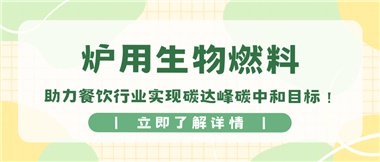 炉用生物燃料

助力餐饮行业实现碳达峰碳中和目标！

| 立即了解详情 |